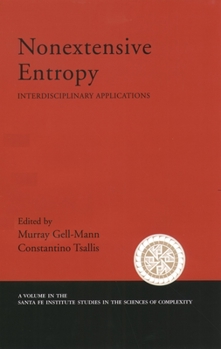 Nonextensive Entropy
INTERDISCIPLINARY APPLICATIONS

Edited by
Murray Gell-Mann
Constantino Tsallis

A VOLUME IN THE
SANTA FE INSTITUTE STUDIES IN THE SCIENCES OF COMPLEXITY